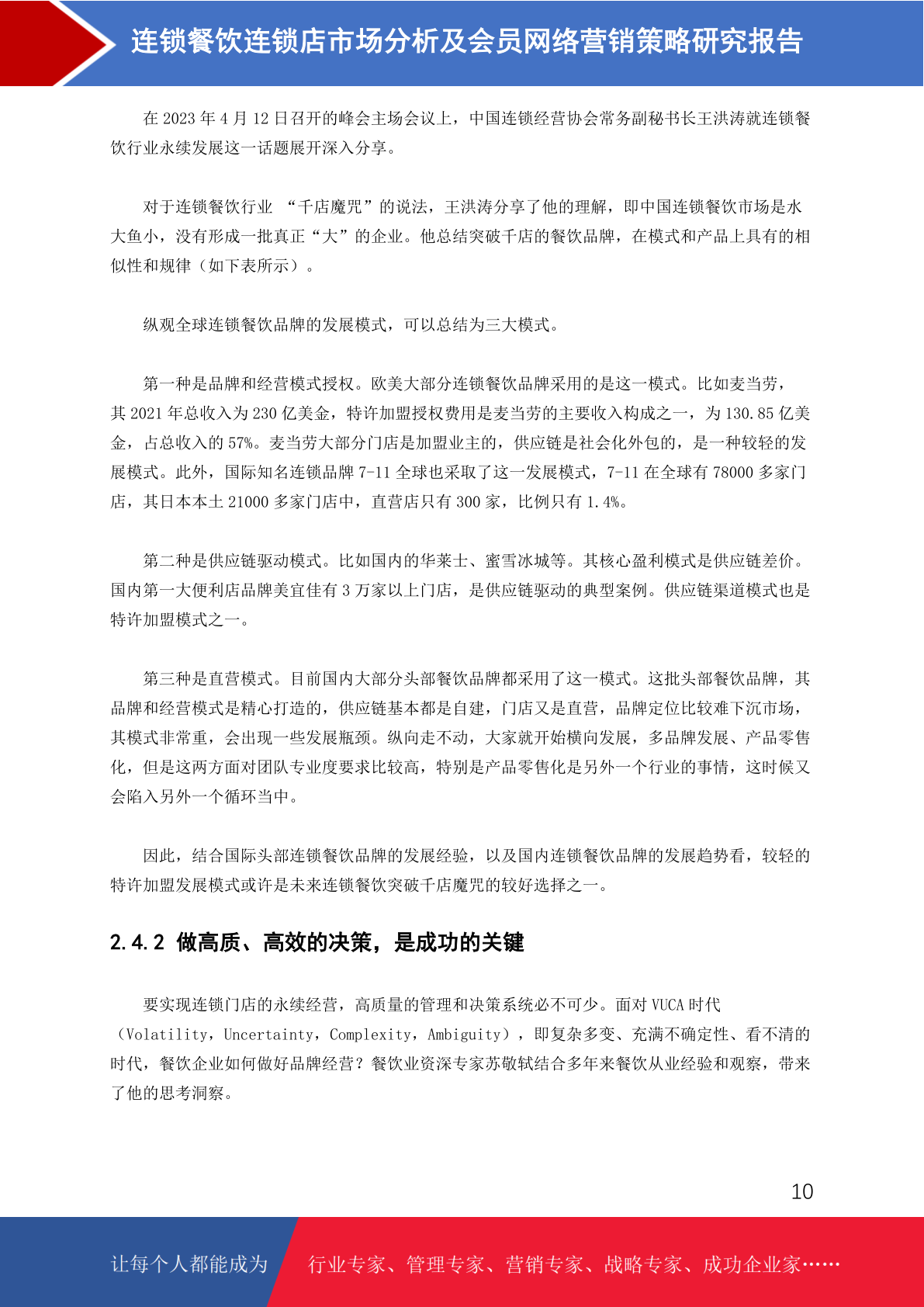 连锁餐饮连锁店市场分析及会员网络营销策略研究报告

在 2023 年 4 月 12 日召开的峰会主场会议上，中国连锁经营协会常务副秘书长王洪涛就连锁餐饮行业永续发展这一话题展开深入分享。

对于连锁餐饮行业 “千店魔咒”的说法，王洪涛分享了他的理解，即中国连锁餐饮市场是水大鱼小，没有形成一批真正“大”的企业。他总结突破千店的餐饮品牌，在模式和产品上具有的相似性和规律（如下表所示）。

纵观全球连锁餐饮品牌的发展模式，可以总结为三大模式。

第一种是品牌和经营模式授权。欧美大部分连锁餐饮品牌采用的是这一模式。比如麦当劳，其 2021 年总收入为 230 亿美金，特许加盟授权费用是麦当劳的主要收入构成之一，为 130.85 亿美金，占总收入的 57%。麦当劳大部分门店是加盟业主的，供应链是社会化外包的，是一种较轻的发展模式。此外，国际知名连锁品牌 7-11 全球也采取了这一发展模式，7-11 在全球有 78000 多家门店，其日本本土 21000 多家门店中，直营店只有 300 家，比例只有 1.4%。

第二种是供应链驱动模式。比如国内的华莱士、蜜雪冰城等。其核心盈利模式是供应链差价。国内第一大便利店品牌美宜佳有 3 万家以上门店，是供应链驱动的典型案例。供应链渠道模式也是特许加盟模式之一。

第三种是直营模式。目前国内大部分头部餐饮品牌都采用了这一模式。这批头部餐饮品牌，其品牌和经营模式是精心打造的，供应链基本都是自建，门店又是直营，品牌定位比较难下沉市场，其模式非常重，会出现一些发展瓶颈。纵向走不动，大家就开始横向发展，多品牌发展、产品零售化，但是这两方面对团队专业度要求比较高，特别是产品零售化是另外一个行业的事情，这时候又会陷入另外一个循环当中。

因此，结合国际头部连锁餐饮品牌的发展经验，以及国内连锁餐饮品牌的发展趋势看，较轻的特许加盟发展模式或许是未来连锁餐饮突破千店魔咒的较好选择之一。

2.4.2 做高质、高效的决策，是成功的关键

要实现连锁门店的永续经营，高质量的管理和决策系统必不可少。面对 VUCA 时代（Volatility，Uncertainty，Complexity，Ambiguity），即复杂多变、充满不确定性、看不清的时代，餐饮企业如何做好品牌经营？餐饮业资深专家苏敬轼结合多年来餐饮从业经验和观察，带来了他的思考洞察。

10

让每个人都能成为 行业专家、管理专家、营销专家、战略专家、成功企业家……